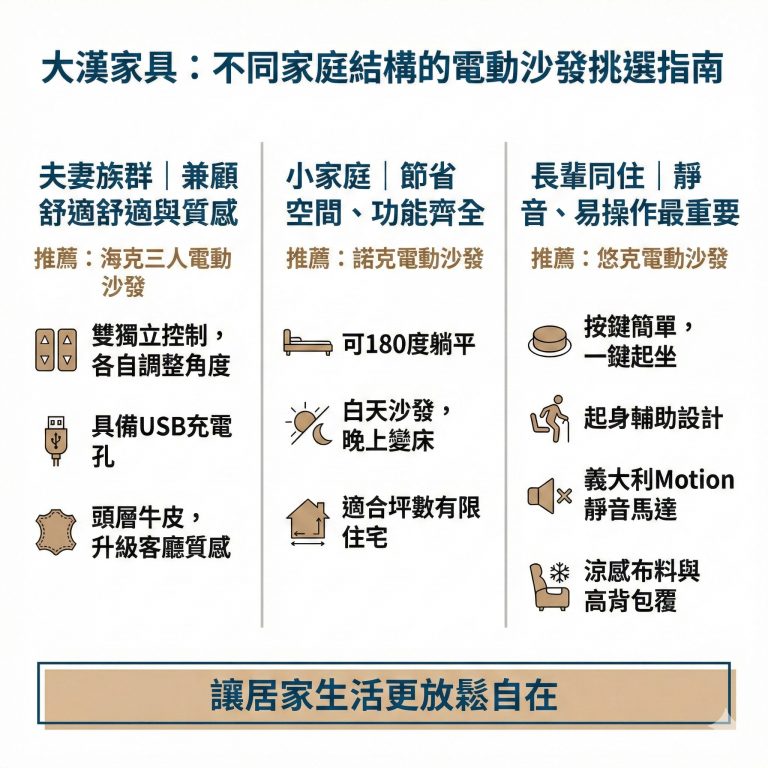 大漢家具：不同家庭結構的電動沙發挑選指南

夫妻族群｜兼顧舒適舒適與質感

推薦：海克三人電動沙發

雙獨立控制，各自調整角度

具備USB充電孔

頭層牛皮，升級客廳質感

小家庭｜節省空間、功能齊全

推薦：諾克電動沙發

可180度躺平

白天沙發，晚上變床

適合坪數有限住宅

長輩同住｜靜音、易操作最重要

推薦：悠克電動沙發

按鍵簡單，一鍵起坐

起身輔助設計

義大利Motion靜音馬達

涼感布料與高背包覆

讓居家生活更放鬆自在